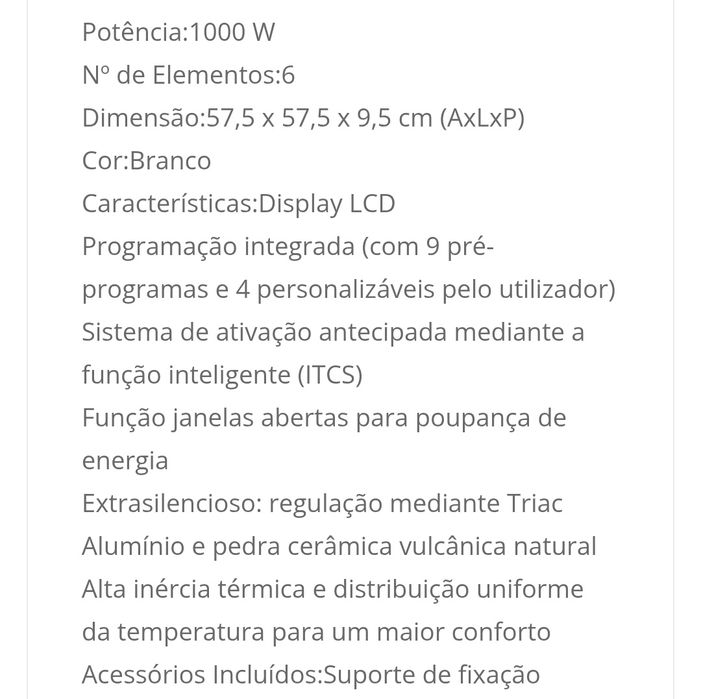 Potência:1000 W
Nº de Elementos:6
Dimensão:57,5 x 57,5 x 9,5 cm (AxLxP)
Cor:Branco
Características:Display LCD
Programação integrada (com 9 pré-programas e 4 personalizáveis pelo utilizador)
Sistema de ativação antecipada mediante a função inteligente (ITCS)
Função janelas abertas para poupança de energia
Extrasilencioso: regulação mediante Triac
Alumínio e pedra cerâmica vulcânica natural
Alta inércia térmica e distribuição uniforme da temperatura para um maior conforto
Acessórios Incluídos:Suporte de fixação